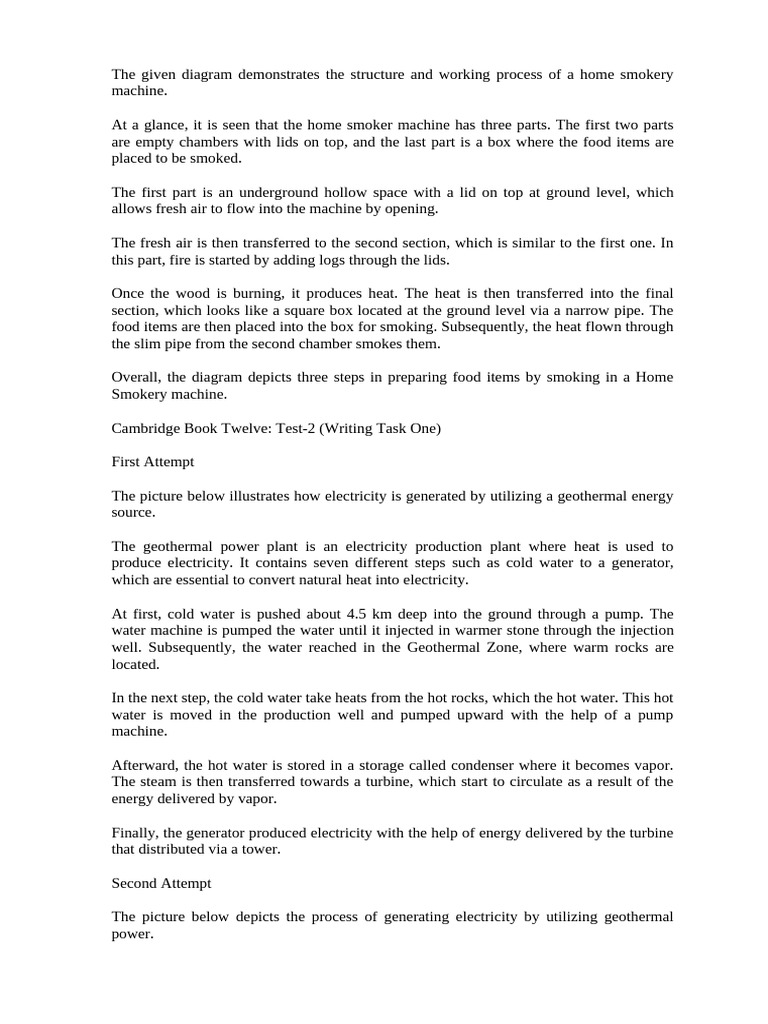 The given diagram demonstrates the structure and working process of a home smokery machine.

At a glance, it is seen that the home smoker machine has three parts. The first two parts are empty chambers with lids on top, and the last part is a box where the food items are placed to be smoked.

The first part is an underground hollow space with a lid on top at ground level, which allows fresh air to flow into the machine by opening.

The fresh air is then transferred to the second section, which is similar to the first one. In this part, fire is started by adding logs through the lids.

Once the wood is burning, it produces heat. The heat is then transferred into the final section, which looks like a square box located at the ground level via a narrow pipe. The food items are then placed into the box for smoking. Subsequently, the heat flown through the slim pipe from the second chamber smokes them.

Overall, the diagram depicts three steps in preparing food items by smoking in a Home Smokery machine.

Cambridge Book Twelve: Test-2 (Writing Task One)

First Attempt

The picture below illustrates how electricity is generated by utilizing a geothermal energy source.

The geothermal power plant is an electricity production plant where heat is used to produce electricity. It contains seven different steps such as cold water to a generator, which are essential to convert natural heat into electricity.

At first, cold water is pushed about 4.5 km deep into the ground through a pump. The water machine is pumped the water until it injected in warmer stone through the injection well. Subsequently, the water reached in the Geothermal Zone, where warm rocks are located.

In the next step, the cold water take heats from the hot rocks, which the hot water. This hot water is moved in the production well and pumped upward with the help of a pump machine.

Afterward, the hot water is stored in a storage called condenser where it becomes vapor. The steam is then transferred towards a turbine, which start to circulate as a result of the energy delivered by vapor.

Finally, the generator produced electricity with the help of energy delivered by the turbine that distributed via a tower.

Second Attempt

The picture below depicts the process of generating electricity by utilizing geothermal power.